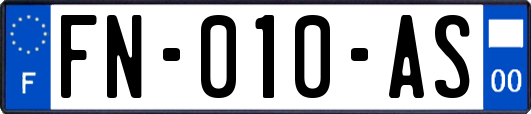 F

FN-010-AS

00